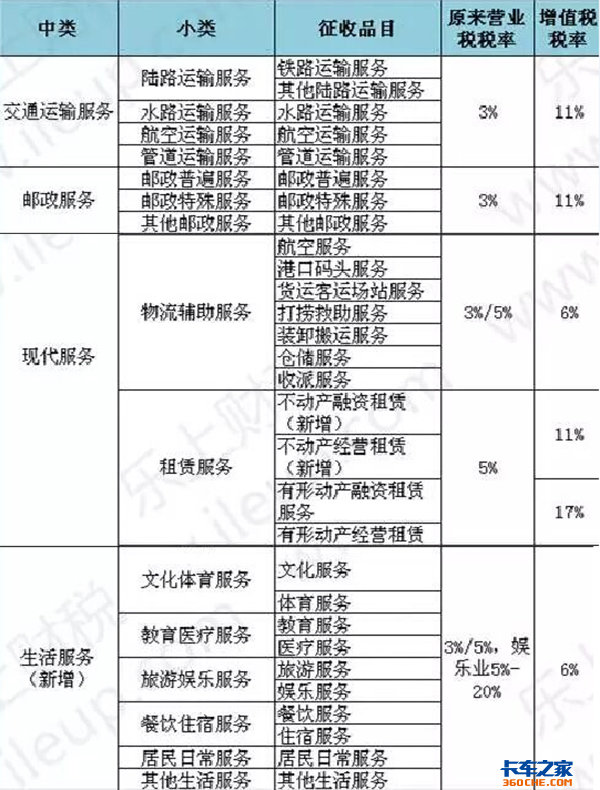 | 中类 | 小类 | 征收品目 | 原来营业税税率 | 增值税税率 |
|---|---|---|---|---|
| 交通运输服务 | 陆路运输服务 | 铁路运输服务 | 3% | 11% |
| | | 其他陆路运输服务 | | |
| | 水路运输服务 | 水路运输服务 | | |
| | 航空运输服务 | 航空运输服务 | | |
| | 管道运输服务 | 管道运输服务 | | |
| 邮政服务 | 邮政普遍服务 | 邮政普遍服务 | 3% | 11% |
| | 邮政特殊服务 | 邮政特殊服务 | | |
| | 其他邮政服务 | 其他邮政服务 | | |
| 现代服务 | 物流辅助服务 | 航空服务 | 3%/5% | 6% |
| | | 港口码头服务 | | |
| | | 货运客运场站服务 | | |
| | | 打捞救助服务 | | |
| | | 装卸搬运服务 | | |
| | | 仓储服务 | | |
| | | 收派服务 | | |
| | 租赁服务 | 不动产融资租赁（新增） | 5% | 11% |
| | | 不动产经营租赁（新增） | | |
| | | 有形动产融资租赁服务 | | 17% |
| | | 有形动产经营租赁 | | |
| 生活服务（新增） | 文化体育服务 | 文化服务 | 3%/5%，娱乐业5%-20% | 6% |
| | | 体育服务 | | |
| | 教育医疗服务 | 教育服务 | | |
| | | 医疗服务 | | |
| | 旅游娱乐服务 | 旅游服务 | | |
| | | 娱乐服务 | | |
| | 餐饮住宿服务 | 餐饮服务 | | |
| | | 住宿服务 | | |
| | 居民日常服务 | 居民日常服务 | | |
| | 其他生活服务 | 其他生活服务 | | |

卡车之家
360CHE.COM